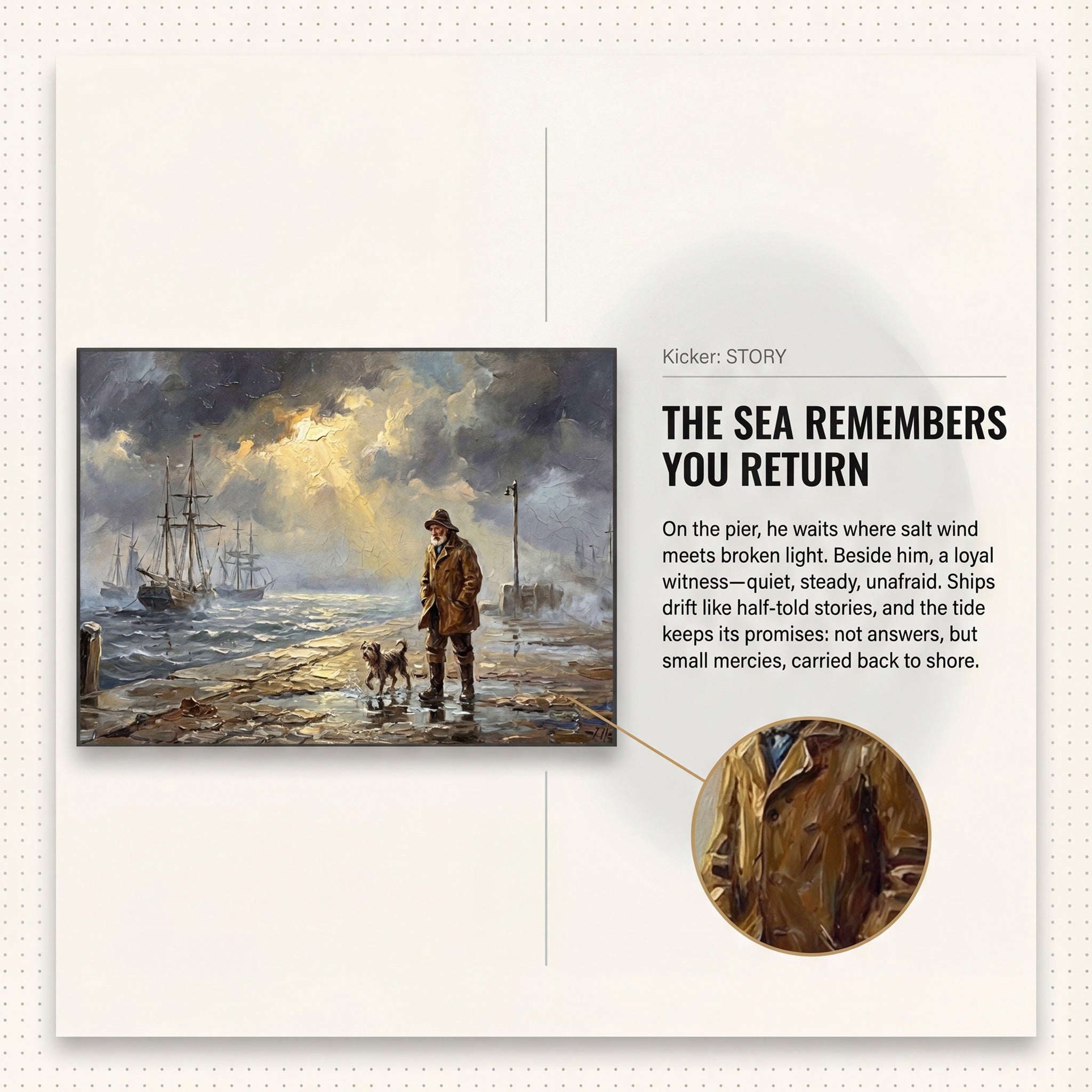 Kicker: STORY

THE SEA REMEMBERS YOU RETURN

On the pier, he waits where salt wind meets broken light. Beside him, a loyal witness—quiet, steady, unafraid. Ships drift like half-told stories, and the tide keeps its promises: not answers, but small mercies, carried back to shore.